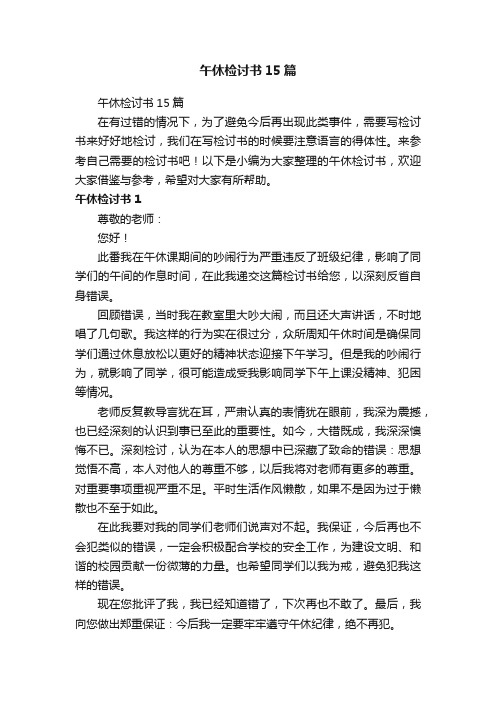 午休检讨书15篇

午休检讨书15篇

在有过错的情况下，为了避免今后再出现此类事件，需要写检讨书来好好地检讨，我们在写检讨书的时候要注意语言的得体性。来参考自己需要的检讨书吧！以下是小编为大家整理的午休检讨书，欢迎大家借鉴与参考，希望对大家有所帮助。

午休检讨书1

尊敬的老师：

您好！

此番我在午休课期间的吵闹行为严重违反了班级纪律，影响了同学们的午间的作息时间，在此我递交这篇检讨书给您，以深刻反省自身错误。

回顾错误，当时我在教室里大吵大闹，而且还大声讲话，不时地唱了几句歌。我这样的行为实在很过分，众所周知午休时间是确保同学们通过休息放松以更好的精神状态迎接下午学习。但是我的吵闹行为，就影响了同学，很可能造成受我影响同学下午上课没精神、犯困等情况。

老师反复教导言犹在耳，严肃认真的表情犹在眼前，我深为震撼，也已经深刻的认识到事已至此的重要性。如今，大错既成，我深深懊悔不已。深刻检讨，认为在本人的思想中已深藏了致命的错误：思想觉悟不高，本人对他人的尊重不够，以后我将对老师有更多的尊重。对重要事项重视严重不足。平时生活作风懒散，如果不是因为过于懒散也不至于如此。

在此我要对我的同学们老师们说声对不起。我保证，今后再也不会犯类似的错误，一定会积极配合学校的安全工作，为建设文明、和谐的校园贡献一份微薄的力量。也希望同学们以我为戒，避免犯我这样的错误。

现在您批评了我，我已经知道错了，下次再也不敢了。最后，我向您做出郑重保证：今后我一定要牢牢遵守午休纪律，绝不再犯。